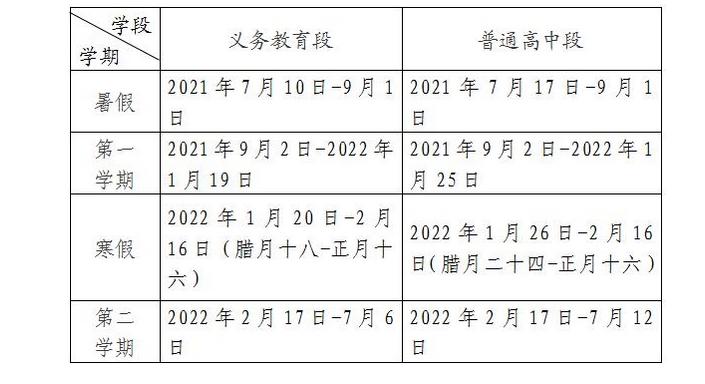 | 学段 学期 | 义务教育段 | 普通高中段 |
|---|---|---|
| 暑假 | 2021年7月10日-9月1日 | 2021年7月17日-9月1日 |
| 第一学期 | 2021年9月2日-2022年1月19日 | 2021年9月2日-2022年1月25日 |
| 寒假 | 2022年1月20日-2月16日（腊月十八-正月十六） | 2022年1月26日-2月16日(腊月二十四-正月十六) |
| 第二学期 | 2022年2月17日-7月6日 | 2022年2月17日-7月12日 |